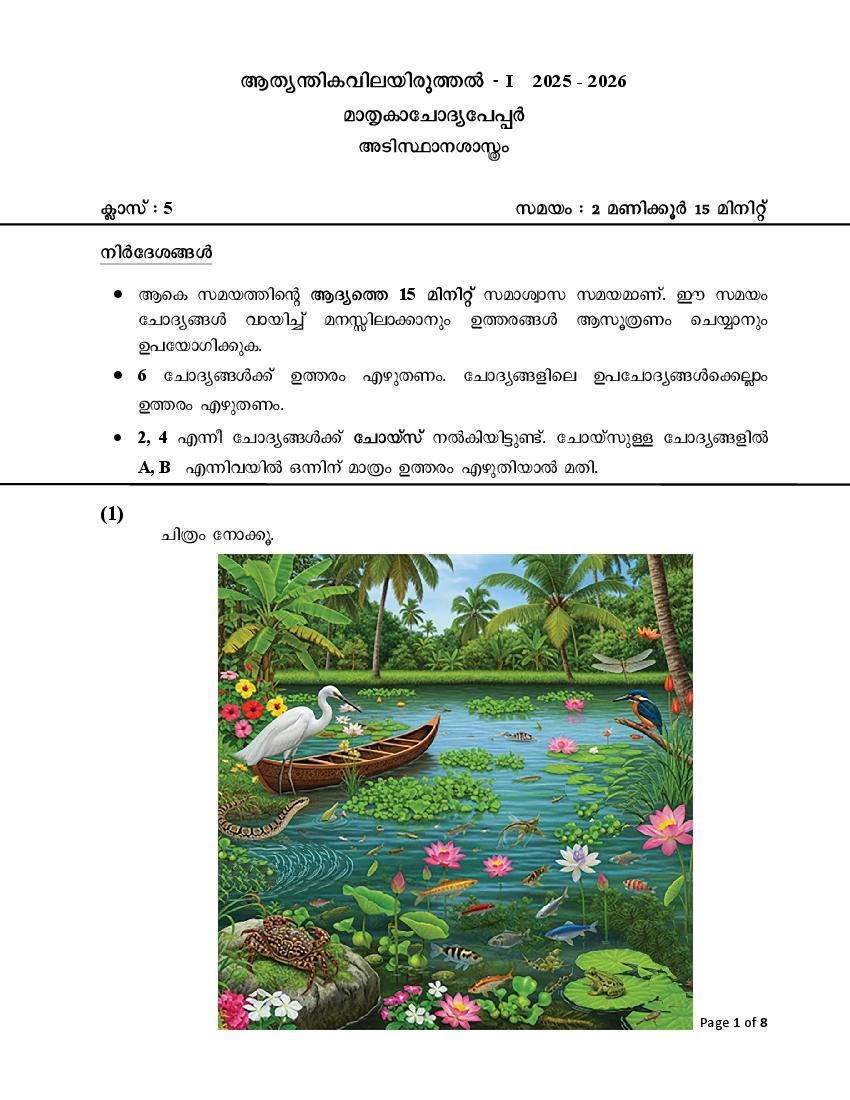 ആത്യന്തികവിലയിരുത്തൽ - I 2025 - 2026

മാതൃകാചോദ്യപേപ്പർ

അടിസ്ഥാനശാസ്ത്രം

ക്ലാസ് : 5

സമയം : 2 മണിക്കൂർ 15 മിനിറ്റ്

നിർദേശങ്ങൾ

• ആകെ സമയത്തിന്റെ ആദ്യത്തെ 15 മിനിറ്റ് സമാശ്വാസ സമയമാണ്. ഈ സമയം ചോദ്യങ്ങൾ വായിച്ച് മനസ്സിലാക്കാനും ഉത്തരങ്ങൾ ആസൂത്രണം ചെയ്യാനും ഉപയോഗിക്കുക.

• 6 ചോദ്യങ്ങൾക്ക് ഉത്തരം എഴുതണം. ചോദ്യങ്ങളിലെ ഉപചോദ്യങ്ങൾക്കെല്ലാം ഉത്തരം എഴുതണം.

• 2, 4 എന്നീ ചോദ്യങ്ങൾക്ക് ചോയ്സ് നൽകിയിട്ടുണ്ട്. ചോയ്സുള്ള ചോദ്യങ്ങളിൽ A, B എന്നിവയിൽ ഒന്നിന് മാത്രം ഉത്തരം എഴുതിയാൽ മതി.

(1)

ചിത്രം നോക്കൂ.

Page 1 of 8